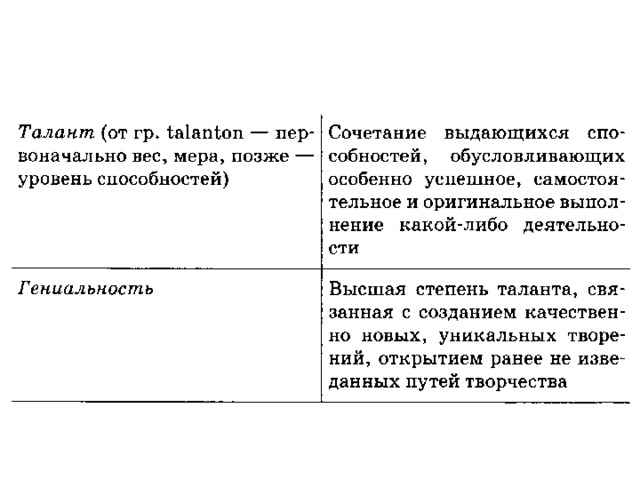 | | |
|---|---|
| Талант (от гр. talanton — первоначально вес, мера, позже — уровень способностей) | Сочетание выдающихся способностей, обусловливающих особенно успешное, самостоятельное и оригинальное выполнение какой-либо деятельности |
| Гениальность | Высшая степень таланта, связанная с созданием качественно новых, уникальных творений, открытием ранее не изведанных путей творчества |